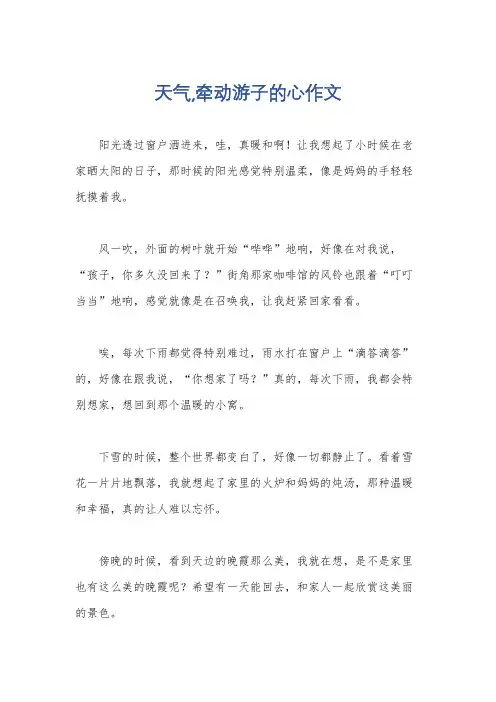 天气,牵动游子的心作文

阳光透过窗户洒进来，哇，真暖和啊！让我想起了小时候在老家晒太阳的日子，那时候的阳光感觉特别温柔，像是妈妈的手轻轻抚摸着我。

风一吹，外面的树叶就开始“哗哗”地响，好像在对我说，“孩子，你多久没回来了？”街角那家咖啡馆的风铃也跟着“叮叮当当”地响，感觉就像是在召唤我，让我赶紧回家看看。

唉，每次下雨都觉得特别难过，雨水打在窗户上“滴答滴答”的，好像在跟我说，“你想家了吗？”真的，每次下雨，我都会特别想家，想回到那个温暖的小窝。

下雪的时候，整个世界都变白了，好像一切都静止了。看着雪花一片片地飘落，我就想起了家里的火炉和妈妈的炖汤，那种温暖和幸福，真的让人难以忘怀。

傍晚的时候，看到天边的晚霞那么美，我就在想，是不是家里也有这么美的晚霞呢？希望有一天能回去，和家人一起欣赏这美丽的景色。